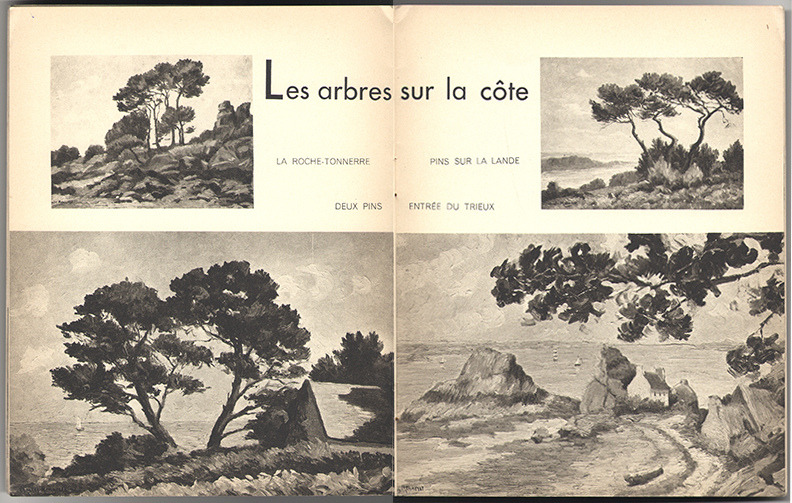 Les arbres sur la côte

LA ROCHE-TONNERRE

PINS SUR LA LANDE

DEUX PINS

ENTRÉE DU TRIEUX